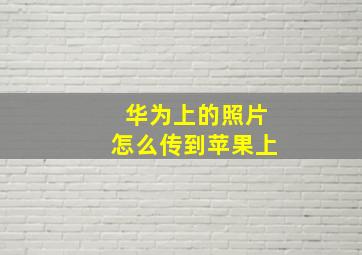 华为上的照片
怎么传到苹果上